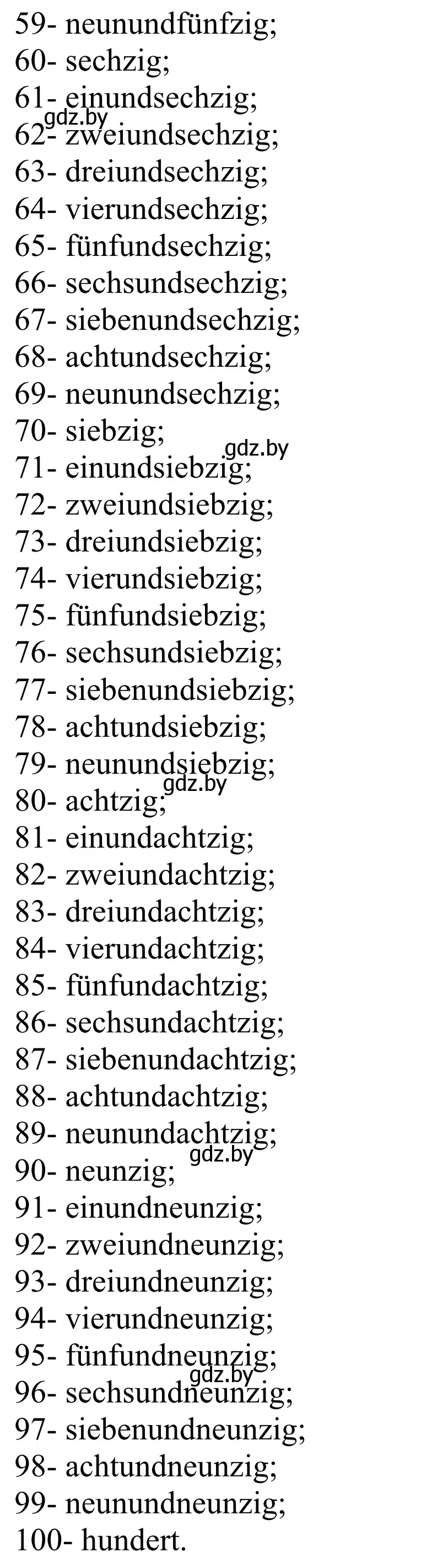 59- neunundfünfzig;
60- sechzig;
61- einundsechzig;
gdz.by
62- zweiundsechzig;
63- dreiundsechzig;
64- vierundsechzig;
65- fünfundsechzig;
66- sechsundsechzig;
67- siebenundsechzig;
68- achtundsechzig;
69- neunundsechzig;
70- siebzig;
gdz.by
71- einundsiebzig;
72- zweiundsiebzig;
73- dreiundsiebzig;
74- vierundsiebzig;
75- fünfundsiebzig;
76- sechsundsiebzig;
77- siebenundsiebzig;
78- achtundsiebzig;
79- neunundsiebzig;
gdz.by
80- achtzig;
81- einundachtzig;
82- zweiundachtzig;
83- dreiundachtzig;
84- vierundachtzig;
85- fünfundachtzig;
86- sechsundachtzig;
87- siebenundachtzig;
88- achtundachtzig;
89- neunundachtzig;
gdz.by
90- neunzig;
91- einundneunzig;
92- zweiundneunzig;
93- dreiundneunzig;
94- vierundneunzig;
95- fünfundneunzig;
gdz.by
96- sechsundneunzig;
97- siebenundneunzig;
98- achtundneunzig;
99- neunundneunzig;
100- hundert.